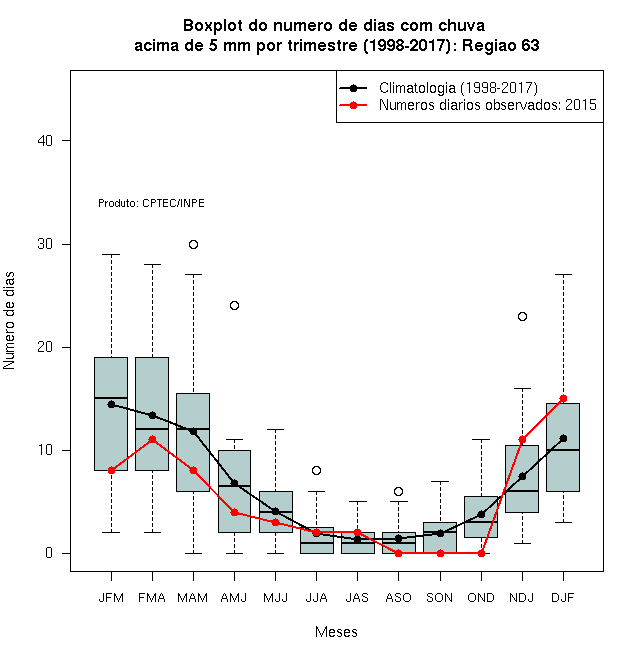 Boxplot do numero de dias com chuva
acima de 5 mm por trimestre (1998-2017): Regiao 63

Climatologia (1998-2017)
Numeros diarios observados: 2015

Produto: CPTEC/INPE

Numero de dias

40
30
20
10
0

JFM FMA MAM AMJ MJJ JJA JAS ASO SON OND NDJ DJF

Meses